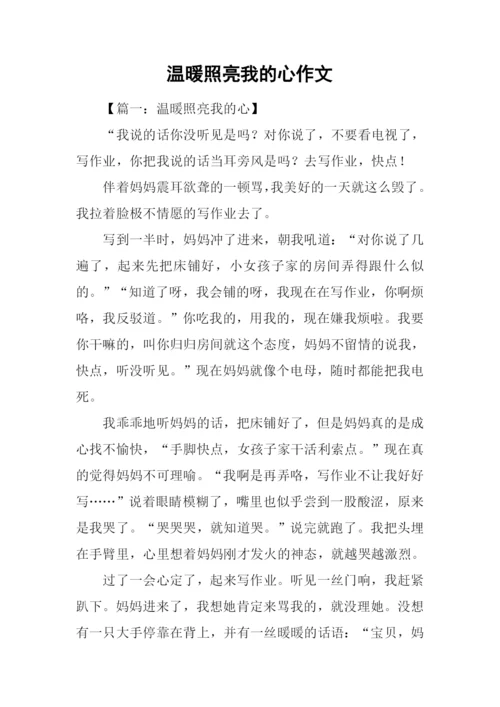 温暖照亮我的心作文

【篇一：温暖照亮我的心】

“我说的话你没听见是吗？对你说了，不要看电视了，写作业，你把我说的话当耳旁风是吗？去写作业，快点！

伴着妈妈震耳欲聋的一顿骂，我美好的一天就这么毁了。我拉着脸极不情愿的写作业去了。

写到一半时，妈妈冲了进来，朝我吼道：“对你说了几遍了，起来先把床铺好，小女孩子家的房间弄得跟什么似的。”“知道了呀，我会铺的呀，我现在在写作业，你啊烦咯，我反驳道。”你吃我的，用我的，现在嫌我烦啦。我要你干嘛的，叫你归归房间就这个态度，妈妈不留情的说我，快点，听没听见。”现在妈妈就像个电母，随时都能把我电死。

我乖乖地听妈妈的话，把床铺好了，但是妈妈真的是成心找不愉快，“手脚快点，女孩子家干活利索点。”现在真的觉得妈妈不可理喻。“我啊是再弄咯，写作业不让我好好写……”说着眼睛模糊了，嘴里也似乎尝到一股酸涩，原来是我哭了。“哭哭哭，就知道哭。”说完就跑了。我把头埋在手臂里，心里想着妈妈刚才发火的神态，就越哭越激烈。

过了一会心定了，起来写作业。听见一丝门响，我赶紧趴下。妈妈进来了，我想她肯定来骂我的，就没理她。没想有一只大手停靠在背上，并有一丝暖暖的话语：“宝贝，妈